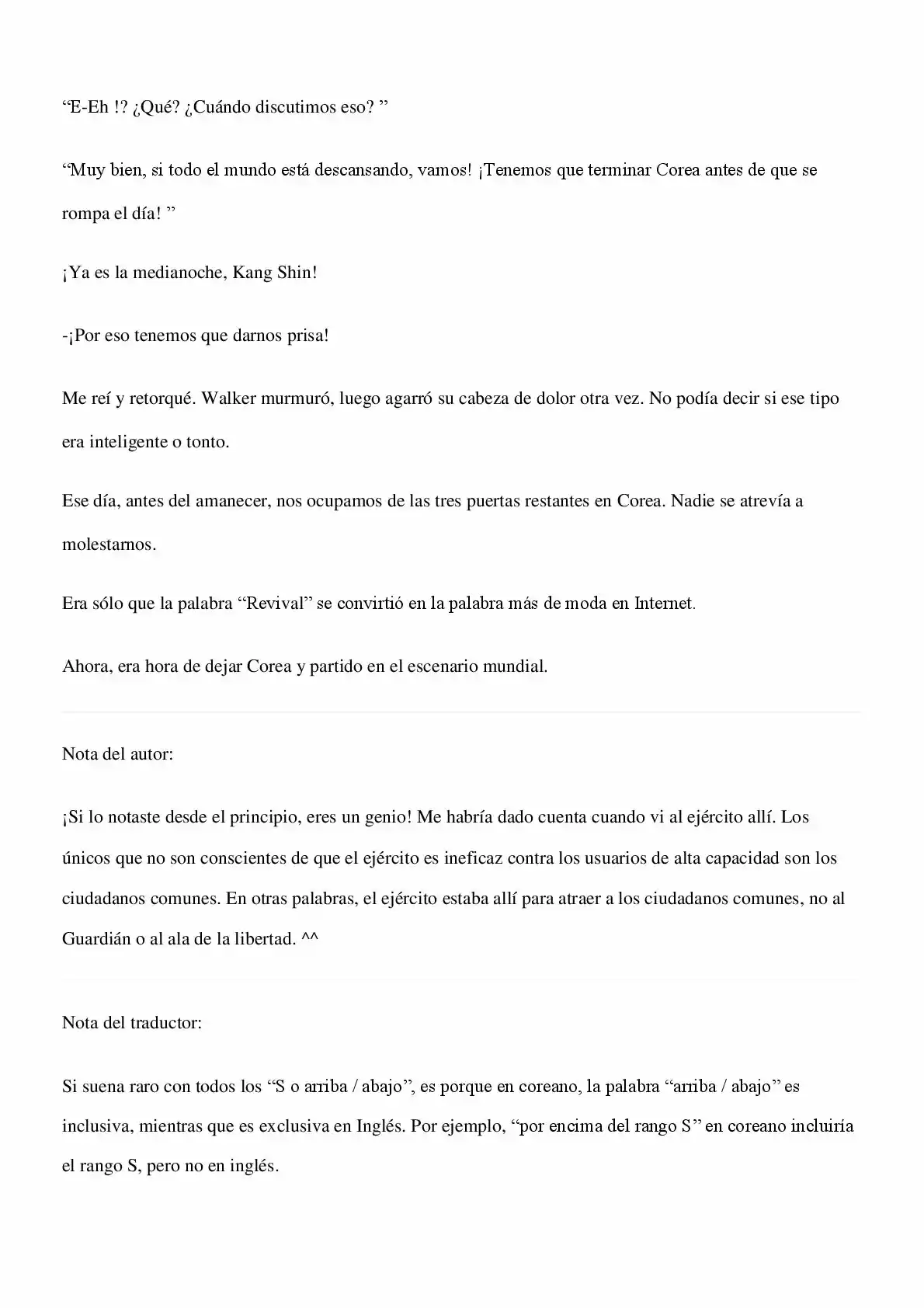 "E-Eh !? ¿Qué? ¿Cuándo discutimos eso? "

"Muy bien, si todo el mundo está descansando, vamos! ¡Tenemos que terminar Corea antes de que se rompa el día! "

¡Ya es la medianoche, Kang Shin!

-¡Por eso tenemos que darnos prisa!

Me reí y retorqué. Walker murmuró, luego agarró su cabeza de dolor otra vez. No podía decir si ese tipo era inteligente o tonto.

Ese día, antes del amanecer, nos ocupamos de las tres puertas restantes en Corea. Nadie se atrevía a molestarnos.

Era sólo que la palabra "Revival" se convirtió en la palabra más de moda en Internet.

Ahora, era hora de dejar Corea y partido en el escenario mundial.

Nota del autor:

¡Si lo notaste desde el principio, eres un genio! Me habría dado cuenta cuando vi al ejército allí. Los únicos que no son conscientes de que el ejército es ineficaz contra los usuarios de alta capacidad son los ciudadanos comunes. En otras palabras, el ejército estaba allí para atraer a los ciudadanos comunes, no al Guardián o al ala de la libertad. ^^

Nota del traductor:

Si suena raro con todos los "S o arriba / abajo", es porque en coreano, la palabra "arriba / abajo" es inclusiva, mientras que es exclusiva en Inglés. Por ejemplo, "por encima del rango S" en coreano incluiría el rango S, pero no en inglés.